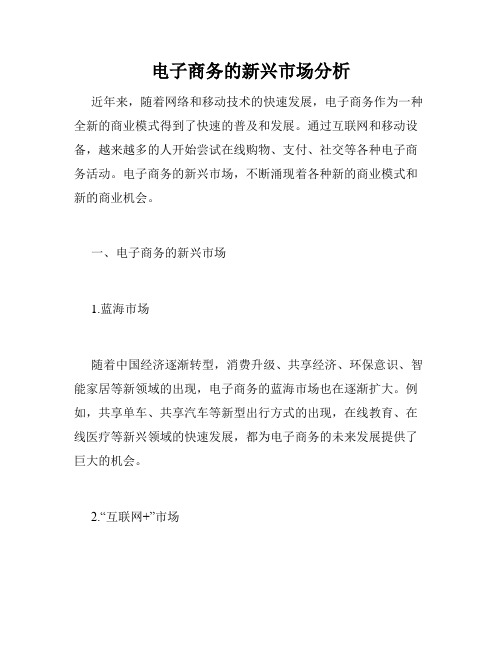 电子商务的新兴市场分析

近年来，随着网络和移动技术的快速发展，电子商务作为一种全新的商业模式得到了快速的普及和发展。通过互联网和移动设备，越来越多的人开始尝试在线购物、支付、社交等各种电子商务活动。电子商务的新兴市场，不断涌现着各种新的商业模式和新的商业机会。

一、电子商务的新兴市场

1.蓝海市场

随着中国经济逐渐转型，消费升级、共享经济、环保意识、智能家居等新领域的出现，电子商务的蓝海市场也在逐渐扩大。例如，共享单车、共享汽车等新型出行方式的出现，在线教育、在线医疗等新兴领域的快速发展，都为电子商务的未来发展提供了巨大的机会。

2.“互联网+”市场